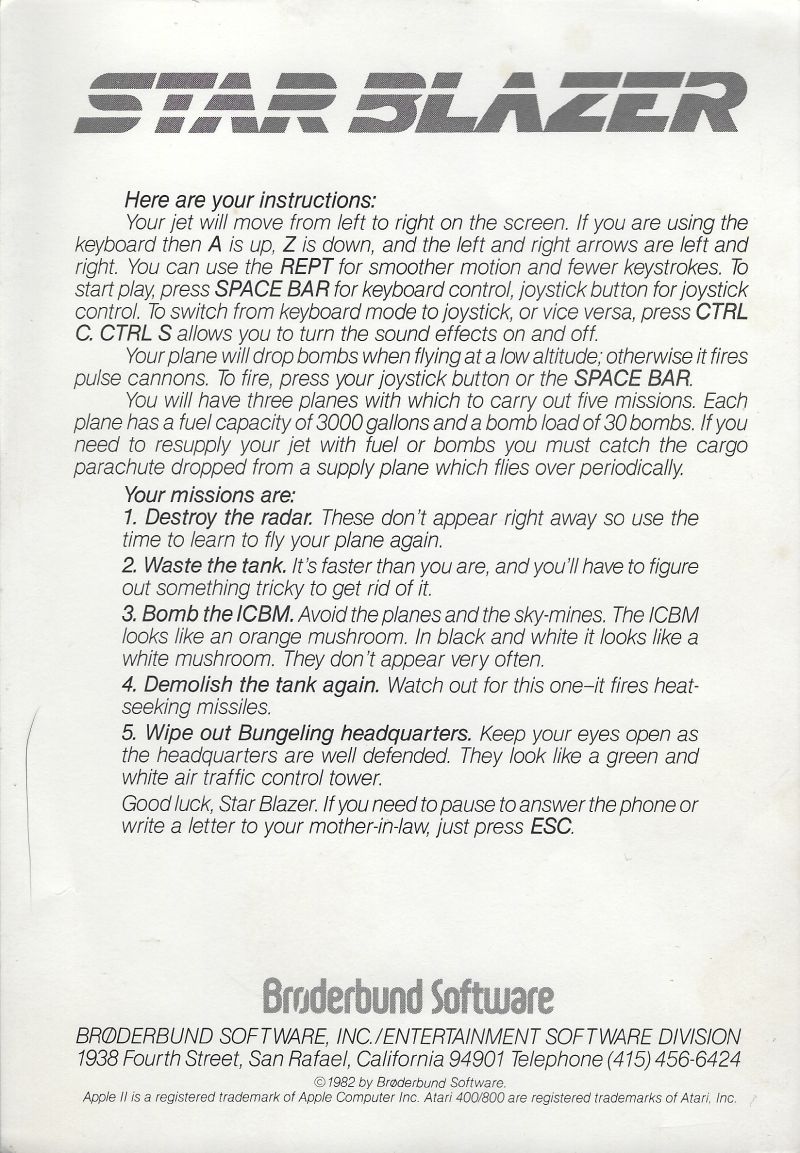 STAR BLAZER

Here are your instructions:
Your jet will move from left to right on the screen. If you are using the keyboard then A is up, Z is down, and the left and right arrows are left and right. You can use the REPT for smoother motion and fewer keystrokes. To start play, press SPACE BAR for keyboard control, joystick button for joystick control. To switch from keyboard mode to joystick, or vice versa, press CTRL C. CTRL S allows you to turn the sound effects on and off.
Your plane will drop bombs when flying at a low altitude; otherwise it fires pulse cannons. To fire, press your joystick button or the SPACE BAR.
You will have three planes with which to carry out five missions. Each plane has a fuel capacity of 3000 gallons and a bomb load of 30 bombs. If you need to resupply your jet with fuel or bombs you must catch the cargo parachute dropped from a supply plane which flies over periodically.

Your missions are:
1. Destroy the radar. These don't appear right away so use the time to learn to fly your plane again.
2. Waste the tank. It's faster than you are, and you'll have to figure out something tricky to get rid of it.
3. Bomb the ICBM. Avoid the planes and the sky-mines. The ICBM looks like an orange mushroom. In black and white it looks like a white mushroom. They don't appear very often.
4. Demolish the tank again. Watch out for this one–it fires heat-seeking missiles.
5. Wipe out Bungeling headquarters. Keep your eyes open as the headquarters are well defended. They look like a green and white air traffic control tower.
Good luck, Star Blazer. If you need to pause to answer the phone or write a letter to your mother-in-law, just press ESC.

Brøderbund Software

BRØDERBUND SOFTWARE, INC./ENTERTAINMENT SOFTWARE DIVISION
1938 Fourth Street, San Rafael, California 94901 Telephone (415) 456-6424
© 1982 by Brøderbund Software.
Apple II is a registered trademark of Apple Computer Inc. Atari 400/800 are registered trademarks of Atari, Inc.